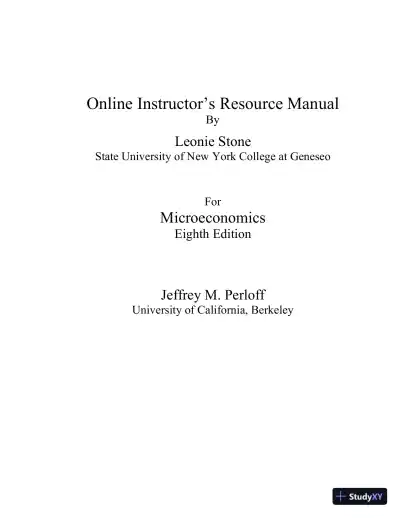 Online Instructor's Resource Manual
By
Leonie Stone
State University of New York College at Geneseo

For
Microeconomics
Eighth Edition

Jeffrey M. Perloff
University of California, Berkeley

StudyXY